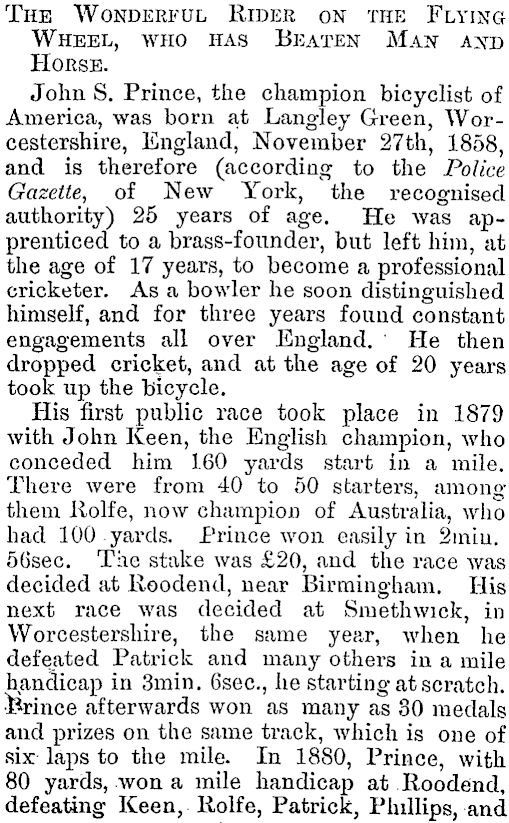 THE WONDERFUL RIDER ON THE FLYING WHEEL, WHO HAS BEATEN MAN AND HORSE.

John S. Prince, the champion bicyclist of America, was born at Langley Green, Worcestershire, England, November 27th, 1858, and is therefore (according to the Police Gazette, of New York, the recognised authority) 25 years of age. He was apprenticed to a brass-founder, but left him, at the age of 17 years, to become a professional cricketer. As a bowler he soon distinguished himself, and for three years found constant engagements all over England. He then dropped cricket, and at the age of 20 years took up the bicycle.

His first public race took place in 1879 with John Keen, the English champion, who conceded him 160 yards start in a mile. There were from 40 to 50 starters, among them Rolfe, now champion of Australia, who had 100 yards. Prince won easily in 2min. 56sec. The stake was £20, and the race was decided at Roodend, near Birmingham. His next race was decided at Smethwick, in Worcestershire, the same year, when he defeated Patrick and many others in a mile handicap in 3min. 6sec., he starting at scratch. Prince afterwards won as many as 30 medals and prizes on the same track, which is one of six laps to the mile. In 1880, Prince, with 80 yards, won a mile handicap at Roodend, defeating Keen, Rolfe, Patrick, Phillips, and